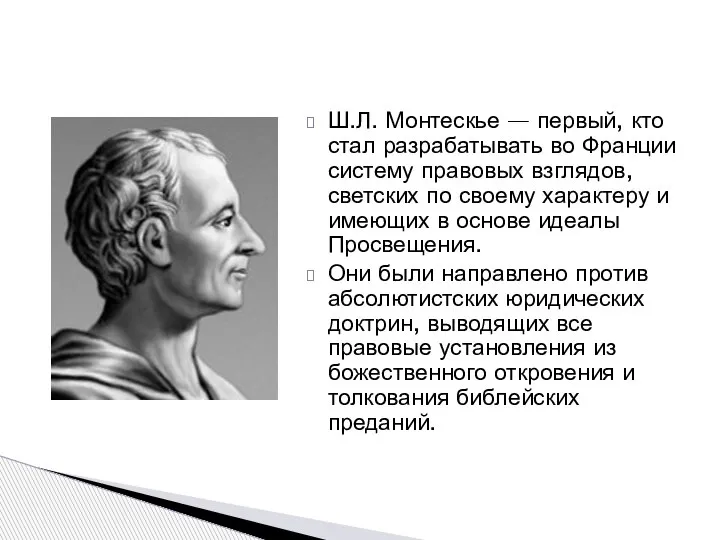 Ш.Л. Монтескье — первый, кто стал разрабатывать во Франции систему правовых взглядов, светских по своему характеру и имеющих в основе идеалы Просвещения.

Они были направлено против абсолютистских юридических доктрин, выводящих все правовые установления из божественного откровения и толкования библейских преданий.